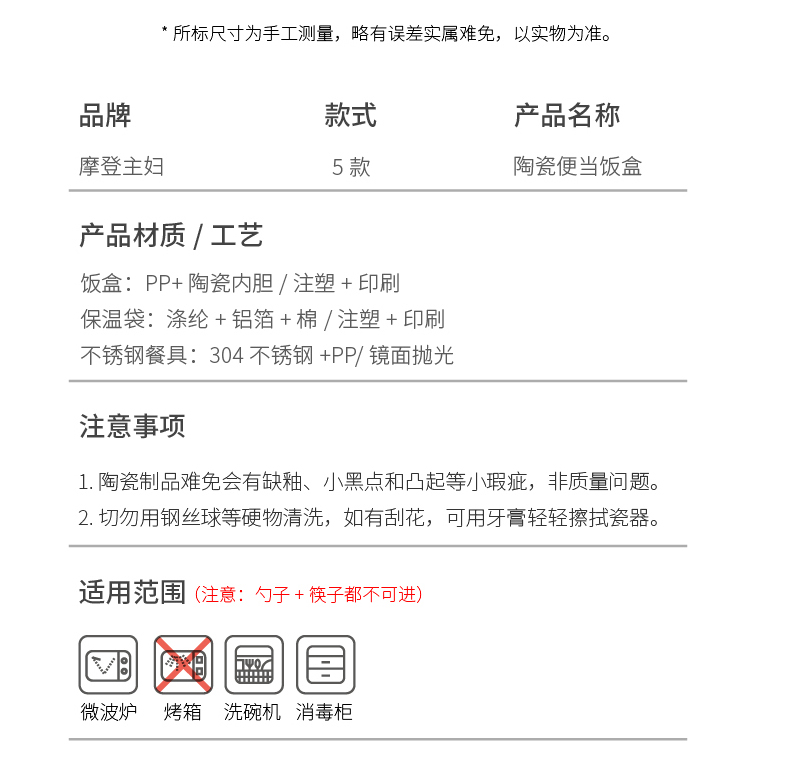 * 所标尺寸为手工测量，略有误差实属难免，以实物为准。

| 品牌 | 款式 | 产品名称 |
|---|---|---|
| 摩登主妇 | 5 款 | 陶瓷便当饭盒 |

产品材质 / 工艺

饭盒：PP+ 陶瓷内胆 / 注塑 + 印刷
保温袋：涤纶 + 铝箔 + 棉 / 注塑 + 印刷
不锈钢餐具：304 不锈钢 +PP/ 镜面抛光

注意事项

1. 陶瓷制品难免会有缺釉、小黑点和凸起等小瑕疵，非质量问题。
2. 切勿用钢丝球等硬物清洗，如有刮花，可用牙膏轻轻擦拭瓷器。

适用范围 (注意：勺子 + 筷子都不可进)

微波炉 烤箱 洗碗机 消毒柜